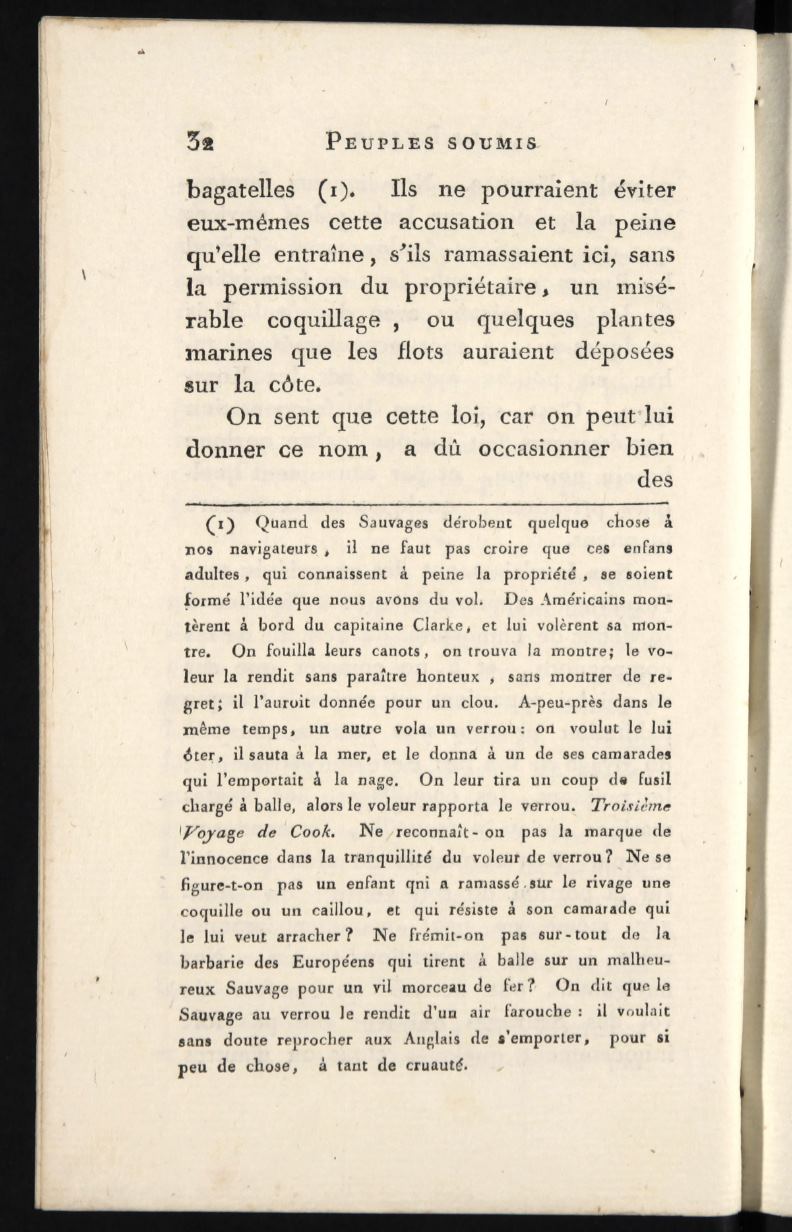 32 PEUPLES SOUMIS

bagatelles (1). Ils ne pourraient éviter eux-mêmes cette accusation et la peine qu'elle entraîne, s'ils ramassaient ici, sans la permission du propriétaire, un misérable coquillage, ou quelques plantes marines que les flots auraient déposées sur la côte.

On sent que cette loi, car on peut lui donner ce nom, a dû occasionner bien des

(1) Quand des Sauvages dérobent quelque chose à nos navigateurs, il ne faut pas croire que ces enfans adultes, qui connaissent à peine la propriété, se soient formé l'idée que nous avons du vol. Des Américains montèrent à bord du capitaine Clarke, et lui volèrent sa montre. On fouilla leurs canots, on trouva la montre; le voleur la rendit sans paraître honteux, sans montrer de regret; il l'auroit donnée pour un clou. A-peu-près dans le même temps, un autre vola un verrou: on voulut le lui ôter, il sauta à la mer, et le donna à un de ses camarades qui l'emportait à la nage. On leur tira un coup de fusil chargé à balle, alors le voleur rapporta le verrou. Troisième Voyage de Cook. Ne reconnaît-on pas la marque de l'innocence dans la tranquillité du voleur de verrou? Ne se figure-t-on pas un enfant qni a ramassé sur le rivage une coquille ou un caillou, et qui résiste à son camarade qui le lui veut arracher? Ne frémit-on pas sur-tout de la barbarie des Européens qui tirent à balle sur un malheureux Sauvage pour un vil morceau de fer? On dit que le Sauvage au verrou le rendit d'un air farouche: il voulait sans doute reprocher aux Anglais de s'emporter, pour si peu de chose, à tant de cruauté.